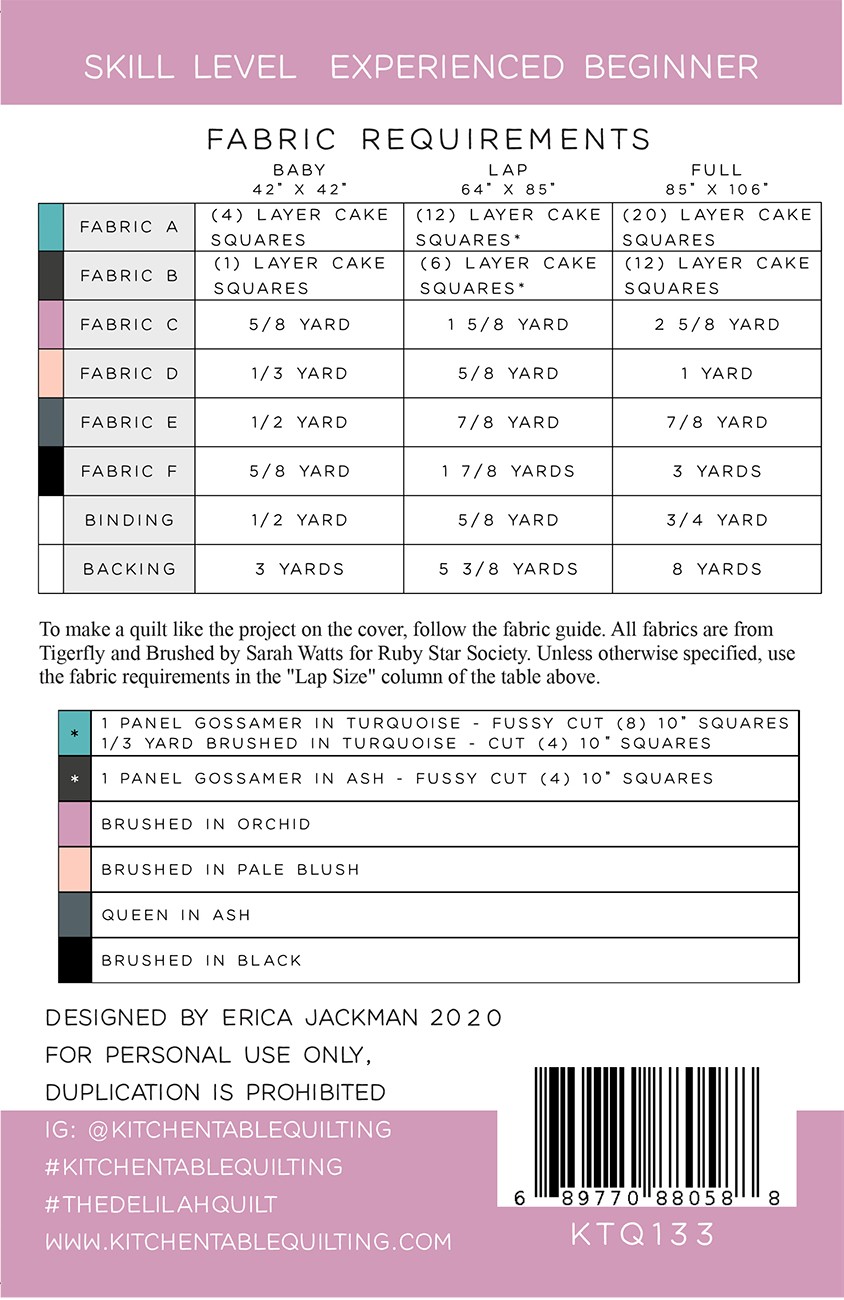 SKILL LEVEL EXPERIENCED BEGINNER

FABRIC REQUIREMENTS

| | BABY 42" X 42" | LAP 64" X 85" | FULL 85" X 106" |
|---|---|---|---|
| FABRIC A | (4) LAYER CAKE SQUARES | (12) LAYER CAKE SQUARES* | (20) LAYER CAKE SQUARES |
| FABRIC B | (1) LAYER CAKE SQUARES | (6) LAYER CAKE SQUARES* | (12) LAYER CAKE SQUARES |
| FABRIC C | 5/8 YARD | 1 5/8 YARD | 2 5/8 YARD |
| FABRIC D | 1/3 YARD | 5/8 YARD | 1 YARD |
| FABRIC E | 1/2 YARD | 7/8 YARD | 7/8 YARD |
| FABRIC F | 5/8 YARD | 1 7/8 YARDS | 3 YARDS |
| BINDING | 1/2 YARD | 5/8 YARD | 3/4 YARD |
| BACKING | 3 YARDS | 5 3/8 YARDS | 8 YARDS |

To make a quilt like the project on the cover, follow the fabric guide. All fabrics are from Tigerfly and Brushed by Sarah Watts for Ruby Star Society. Unless otherwise specified, use the fabric requirements in the "Lap Size" column of the table above.

| | |
|---|---|
| * | 1 PANEL GOSSAMER IN TURQUOISE - FUSSY CUT (8) 10" SQUARES 1/3 YARD BRUSHED IN TURQUOISE - CUT (4) 10" SQUARES |
| * | 1 PANEL GOSSAMER IN ASH - FUSSY CUT (4) 10" SQUARES |
| | BRUSHED IN ORCHID |
| | BRUSHED IN PALE BLUSH |
| | QUEEN IN ASH |
| | BRUSHED IN BLACK |

DESIGNED BY ERICA JACKMAN 2020
FOR PERSONAL USE ONLY,
DUPLICATION IS PROHIBITED

IG: @KITCHENTABLEQUILTING
#KITCHENTABLEQUILTING
#THEDELILAHQUILT
WWW.KITCHENTABLEQUILTING.COM

6 89770 88058 8
KTQ133